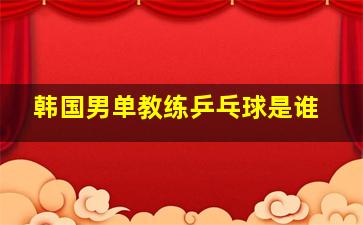 韩国男单教练乒乓球是谁